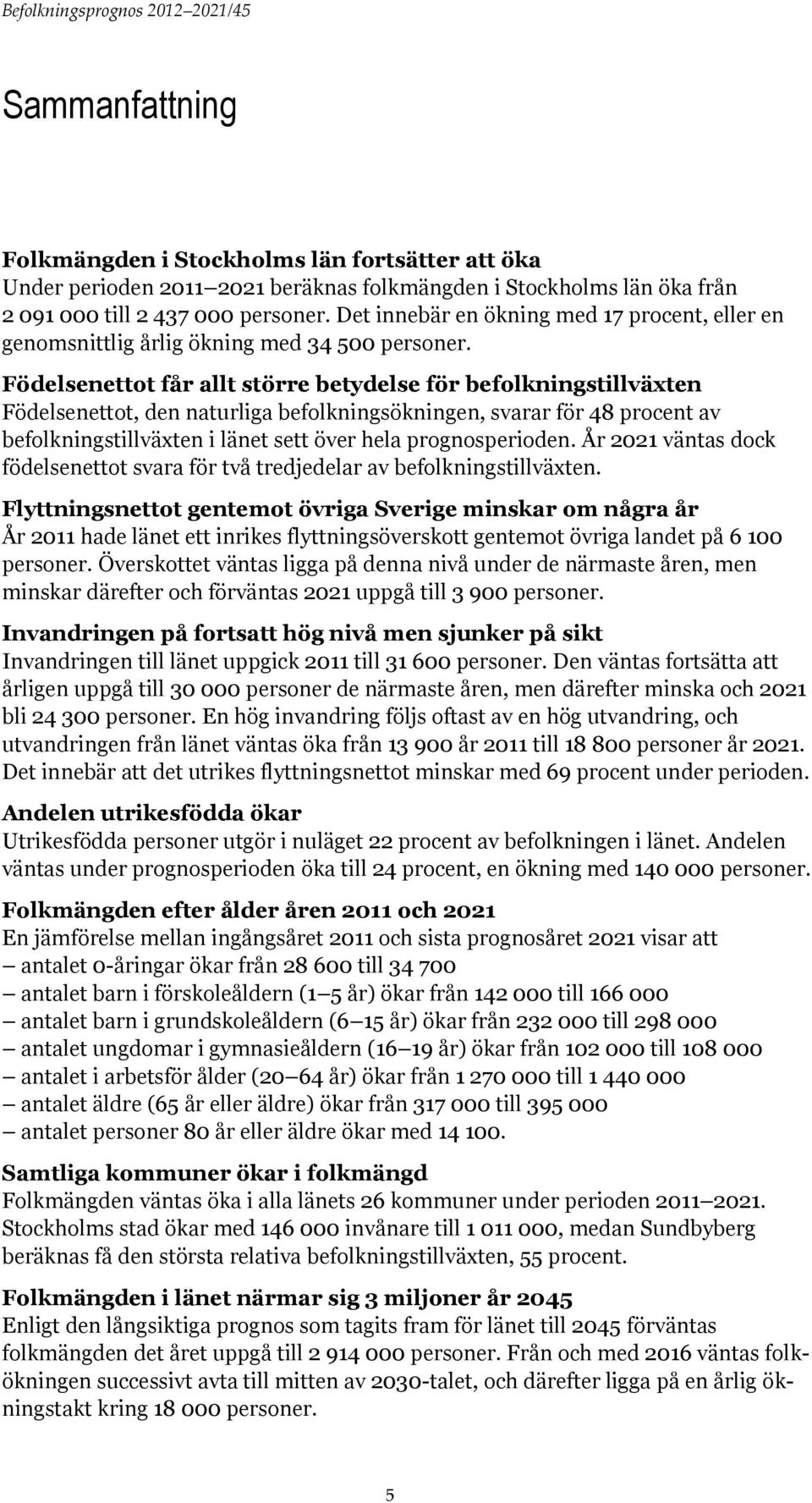 Befolkningsprognos 2012–2021/45

Sammanfattning

Folkmängden i Stockholms län fortsätter att öka
Under perioden 2011–2021 beräknas folkmängden i Stockholms län öka från 2 091 000 till 2 437 000 personer. Det innebär en ökning med 17 procent, eller en genomsnittlig årlig ökning med 34 500 personer.

Födelsenettot får allt större betydelse för befolkningstillväxten
Födelsenettot, den naturliga befolkningsökningen, svarar för 48 procent av befolkningstillväxten i länet sett över hela prognosperioden. År 2021 väntas dock födelsenettot svara för två tredjedelar av befolkningstillväxten.

Flyttningsnettot gentemot övriga Sverige minskar om några år
År 2011 hade länet ett inrikes flyttningsöverskott gentemot övriga landet på 6 100 personer. Överskottet väntas ligga på denna nivå under de närmaste åren, men minskar därefter och förväntas 2021 uppgå till 3 900 personer.

Invandringen på fortsatt hög nivå men sjunker på sikt
Invandringen till länet uppgick 2011 till 31 600 personer. Den väntas fortsätta att årligen uppgå till 30 000 personer de närmaste åren, men därefter minska och 2021 bli 24 300 personer. En hög invandring följs oftast av en hög utvandring, och utvandringen från länet väntas öka från 13 900 år 2011 till 18 800 personer år 2021. Det innebär att det utrikes flyttningsnettot minskar med 69 procent under perioden.

Andelen utrikesfödda ökar
Utrikesfödda personer utgör i nuläget 22 procent av befolkningen i länet. Andelen väntas under prognosperioden öka till 24 procent, en ökning med 140 000 personer.

Folkmängden efter ålder åren 2011 och 2021
En jämförelse mellan ingångsåret 2011 och sista prognosåret 2021 visar att
– antalet 0-åringar ökar från 28 600 till 34 700
– antalet barn i förskoleåldern (1–5 år) ökar från 142 000 till 166 000
– antalet barn i grundskoleåldern (6–15 år) ökar från 232 000 till 298 000
– antalet ungdomar i gymnasieåldern (16–19 år) ökar från 102 000 till 108 000
– antalet i arbetsför ålder (20–64 år) ökar från 1 270 000 till 1 440 000
– antalet äldre (65 år eller äldre) ökar från 317 000 till 395 000
– antalet personer 80 år eller äldre ökar med 14 100.

Samtliga kommuner ökar i folkmängd
Folkmängden väntas öka i alla länets 26 kommuner under perioden 2011–2021. Stockholms stad ökar med 146 000 invånare till 1 011 000, medan Sundbyberg beräknas få den största relativa befolkningstillväxten, 55 procent.

Folkmängden i länet närmar sig 3 miljoner år 2045
Enligt den långsiktiga prognos som tagits fram för länet till 2045 förväntas folkmängden det året uppgå till 2 914 000 personer. Från och med 2016 väntas folkökningen successivt avta till mitten av 2030-talet, och därefter ligga på en årlig ökningstakt kring 18 000 personer.

5